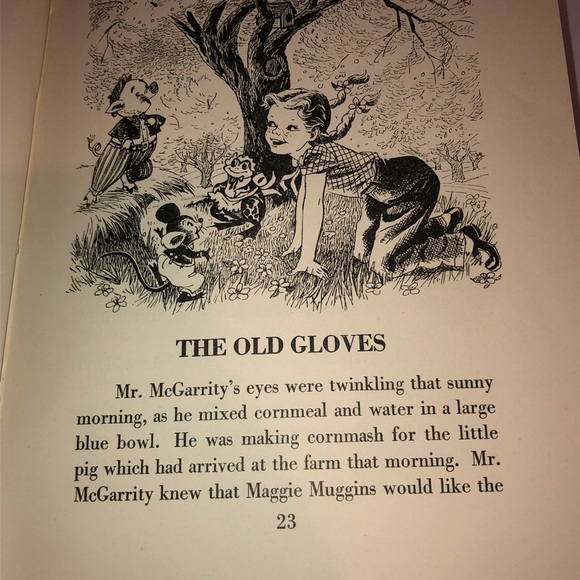 THE OLD GLOVES

Mr. McGarrity's eyes were twinkling that sunny morning, as he mixed cornmeal and water in a large blue bowl. He was making cornmash for the little pig which had arrived at the farm that morning. Mr. McGarrity knew that Maggie Muggins would like the

23